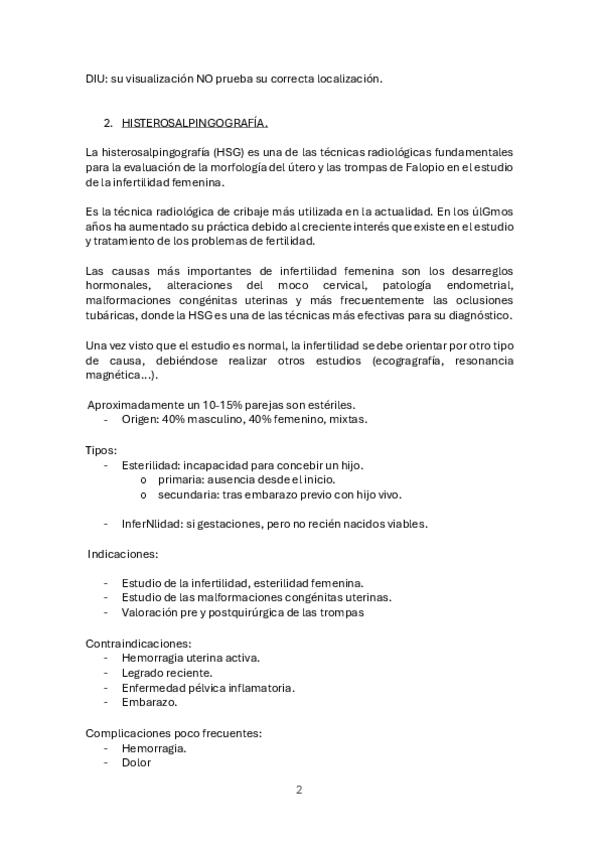 DIU: su visualización NO prueba su correcta localización.

2. HISTEROSALPINGOGRAFÍA.

La histerosalpingografía (HSG) es una de las técnicas radiológicas fundamentales para la evaluación de la morfología del útero y las trompas de Falopio en el estudio de la infertilidad femenina.

Es la técnica radiológica de cribaje más utilizada en la actualidad. En los úlGmos años ha aumentado su práctica debido al creciente interés que existe en el estudio y tratamiento de los problemas de fertilidad.

Las causas más importantes de infertilidad femenina son los desarreglos hormonales, alteraciones del moco cervical, patología endometrial, malformaciones congénitas uterinas y más frecuentemente las oclusiones tubáricas, donde la HSG es una de las técnicas más efectivas para su diagnóstico.

Una vez visto que el estudio es normal, la infertilidad se debe orientar por otro tipo de causa, debiéndose realizar otros estudios (ecogragrafía, resonancia magnética...).

Aproximadamente un 10-15% parejas son estériles.
- Origen: 40% masculino, 40% femenino, mixtas.

Tipos:
- Esterilidad: incapacidad para concebir un hijo.
  o primaria: ausencia desde el inicio.
  o secundaria: tras embarazo previo con hijo vivo.

- InferNlidad: si gestaciones, pero no recién nacidos viables.

Indicaciones:

- Estudio de la infertilidad, esterilidad femenina.
- Estudio de las malformaciones congénitas uterinas.
- Valoración pre y postquirúrgica de las trompas

Contraindicaciones:
- Hemorragia uterina activa.
- Legrado reciente.
- Enfermedad pélvica inflamatoria.
- Embarazo.

Complicaciones poco frecuentes:
- Hemorragia.
- Dolor

2